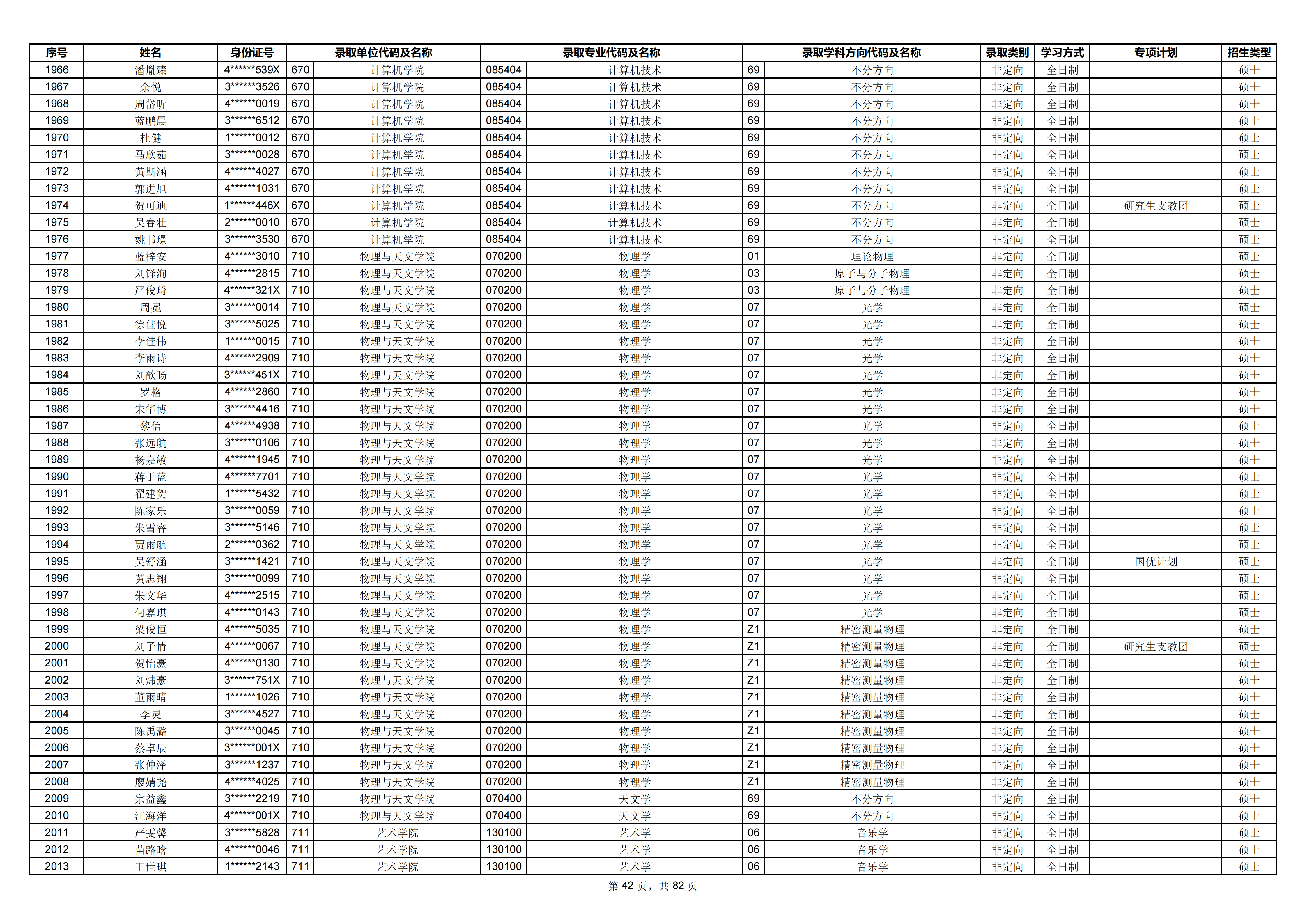 | 序号 | 姓名 | 身份证号 | 录取单位代码及名称 |  | 录取专业代码及名称 |  | 录取学科方向代码及名称 |  | 录取类别 | 学习方式 | 专项计划 | 招生类型 |
|---|---|---|---|---|---|---|---|---|---|---|---|---|
| 1966 | 潘胤臻 | 4******539X | 670 | 计算机学院 | 085404 | 计算机技术 | 69 | 不分方向 | 非定向 | 全日制 |  | 硕士 |
| 1967 | 余悦 | 3******3526 | 670 | 计算机学院 | 085404 | 计算机技术 | 69 | 不分方向 | 非定向 | 全日制 |  | 硕士 |
| 1968 | 周岱昕 | 4******0019 | 670 | 计算机学院 | 085404 | 计算机技术 | 69 | 不分方向 | 非定向 | 全日制 |  | 硕士 |
| 1969 | 蓝鹏晨 | 3******6512 | 670 | 计算机学院 | 085404 | 计算机技术 | 69 | 不分方向 | 非定向 | 全日制 |  | 硕士 |
| 1970 | 杜健 | 1******0012 | 670 | 计算机学院 | 085404 | 计算机技术 | 69 | 不分方向 | 非定向 | 全日制 |  | 硕士 |
| 1971 | 马欣茹 | 3******0028 | 670 | 计算机学院 | 085404 | 计算机技术 | 69 | 不分方向 | 非定向 | 全日制 |  | 硕士 |
| 1972 | 黄斯涵 | 4******4027 | 670 | 计算机学院 | 085404 | 计算机技术 | 69 | 不分方向 | 非定向 | 全日制 |  | 硕士 |
| 1973 | 郭进旭 | 4******1031 | 670 | 计算机学院 | 085404 | 计算机技术 | 69 | 不分方向 | 非定向 | 全日制 |  | 硕士 |
| 1974 | 贺可迪 | 1******446X | 670 | 计算机学院 | 085404 | 计算机技术 | 69 | 不分方向 | 非定向 | 全日制 | 研究生支教团 | 硕士 |
| 1975 | 吴春壮 | 2******0010 | 670 | 计算机学院 | 085404 | 计算机技术 | 69 | 不分方向 | 非定向 | 全日制 |  | 硕士 |
| 1976 | 姚书璟 | 3******3530 | 670 | 计算机学院 | 085404 | 计算机技术 | 69 | 不分方向 | 非定向 | 全日制 |  | 硕士 |
| 1977 | 蓝梓安 | 4******3010 | 710 | 物理与天文学院 | 070200 | 物理学 | 01 | 理论物理 | 非定向 | 全日制 |  | 硕士 |
| 1978 | 刘铎洵 | 4******2815 | 710 | 物理与天文学院 | 070200 | 物理学 | 03 | 原子与分子物理 | 非定向 | 全日制 |  | 硕士 |
| 1979 | 严俊琦 | 4******321X | 710 | 物理与天文学院 | 070200 | 物理学 | 03 | 原子与分子物理 | 非定向 | 全日制 |  | 硕士 |
| 1980 | 周冕 | 3******0014 | 710 | 物理与天文学院 | 070200 | 物理学 | 07 | 光学 | 非定向 | 全日制 |  | 硕士 |
| 1981 | 徐佳悦 | 3******5025 | 710 | 物理与天文学院 | 070200 | 物理学 | 07 | 光学 | 非定向 | 全日制 |  | 硕士 |
| 1982 | 李佳伟 | 1******0015 | 710 | 物理与天文学院 | 070200 | 物理学 | 07 | 光学 | 非定向 | 全日制 |  | 硕士 |
| 1983 | 李雨诗 | 4******2909 | 710 | 物理与天文学院 | 070200 | 物理学 | 07 | 光学 | 非定向 | 全日制 |  | 硕士 |
| 1984 | 刘歆旸 | 3******451X | 710 | 物理与天文学院 | 070200 | 物理学 | 07 | 光学 | 非定向 | 全日制 |  | 硕士 |
| 1985 | 罗格 | 4******2860 | 710 | 物理与天文学院 | 070200 | 物理学 | 07 | 光学 | 非定向 | 全日制 |  | 硕士 |
| 1986 | 宋华博 | 3******4416 | 710 | 物理与天文学院 | 070200 | 物理学 | 07 | 光学 | 非定向 | 全日制 |  | 硕士 |
| 1987 | 黎信 | 4******4938 | 710 | 物理与天文学院 | 070200 | 物理学 | 07 | 光学 | 非定向 | 全日制 |  | 硕士 |
| 1988 | 张远航 | 3******0106 | 710 | 物理与天文学院 | 070200 | 物理学 | 07 | 光学 | 非定向 | 全日制 |  | 硕士 |
| 1989 | 杨嘉敏 | 4******1945 | 710 | 物理与天文学院 | 070200 | 物理学 | 07 | 光学 | 非定向 | 全日制 |  | 硕士 |
| 1990 | 蒋于蓝 | 4******7701 | 710 | 物理与天文学院 | 070200 | 物理学 | 07 | 光学 | 非定向 | 全日制 |  | 硕士 |
| 1991 | 翟建贺 | 1******5432 | 710 | 物理与天文学院 | 070200 | 物理学 | 07 | 光学 | 非定向 | 全日制 |  | 硕士 |
| 1992 | 陈家乐 | 3******0059 | 710 | 物理与天文学院 | 070200 | 物理学 | 07 | 光学 | 非定向 | 全日制 |  | 硕士 |
| 1993 | 朱雪睿 | 3******5146 | 710 | 物理与天文学院 | 070200 | 物理学 | 07 | 光学 | 非定向 | 全日制 |  | 硕士 |
| 1994 | 贾雨航 | 2******0362 | 710 | 物理与天文学院 | 070200 | 物理学 | 07 | 光学 | 非定向 | 全日制 |  | 硕士 |
| 1995 | 吴舒涵 | 3******1421 | 710 | 物理与天文学院 | 070200 | 物理学 | 07 | 光学 | 非定向 | 全日制 | 国优计划 | 硕士 |
| 1996 | 黄志翔 | 3******0099 | 710 | 物理与天文学院 | 070200 | 物理学 | 07 | 光学 | 非定向 | 全日制 |  | 硕士 |
| 1997 | 朱文华 | 4******2515 | 710 | 物理与天文学院 | 070200 | 物理学 | 07 | 光学 | 非定向 | 全日制 |  | 硕士 |
| 1998 | 何嘉琪 | 4******0143 | 710 | 物理与天文学院 | 070200 | 物理学 | 07 | 光学 | 非定向 | 全日制 |  | 硕士 |
| 1999 | 梁俊恒 | 4******5035 | 710 | 物理与天文学院 | 070200 | 物理学 | Z1 | 精密测量物理 | 非定向 | 全日制 |  | 硕士 |
| 2000 | 刘子情 | 4******0067 | 710 | 物理与天文学院 | 070200 | 物理学 | Z1 | 精密测量物理 | 非定向 | 全日制 | 研究生支教团 | 硕士 |
| 2001 | 贺怡豪 | 4******0130 | 710 | 物理与天文学院 | 070200 | 物理学 | Z1 | 精密测量物理 | 非定向 | 全日制 |  | 硕士 |
| 2002 | 刘炜豪 | 3******751X | 710 | 物理与天文学院 | 070200 | 物理学 | Z1 | 精密测量物理 | 非定向 | 全日制 |  | 硕士 |
| 2003 | 董雨晴 | 1******1026 | 710 | 物理与天文学院 | 070200 | 物理学 | Z1 | 精密测量物理 | 非定向 | 全日制 |  | 硕士 |
| 2004 | 李灵 | 3******4527 | 710 | 物理与天文学院 | 070200 | 物理学 | Z1 | 精密测量物理 | 非定向 | 全日制 |  | 硕士 |
| 2005 | 陈禹潞 | 3******0045 | 710 | 物理与天文学院 | 070200 | 物理学 | Z1 | 精密测量物理 | 非定向 | 全日制 |  | 硕士 |
| 2006 | 蔡卓辰 | 3******001X | 710 | 物理与天文学院 | 070200 | 物理学 | Z1 | 精密测量物理 | 非定向 | 全日制 |  | 硕士 |
| 2007 | 张仲泽 | 3******1237 | 710 | 物理与天文学院 | 070200 | 物理学 | Z1 | 精密测量物理 | 非定向 | 全日制 |  | 硕士 |
| 2008 | 廖婧尧 | 4******4025 | 710 | 物理与天文学院 | 070200 | 物理学 | Z1 | 精密测量物理 | 非定向 | 全日制 |  | 硕士 |
| 2009 | 宗益鑫 | 3******2219 | 710 | 物理与天文学院 | 070400 | 天文学 | 69 | 不分方向 | 非定向 | 全日制 |  | 硕士 |
| 2010 | 江海洋 | 4******001X | 710 | 物理与天文学院 | 070400 | 天文学 | 69 | 不分方向 | 非定向 | 全日制 |  | 硕士 |
| 2011 | 严雯馨 | 3******5828 | 711 | 艺术学院 | 130100 | 艺术学 | 06 | 音乐学 | 非定向 | 全日制 |  | 硕士 |
| 2012 | 苗路晗 | 4******0046 | 711 | 艺术学院 | 130100 | 艺术学 | 06 | 音乐学 | 非定向 | 全日制 |  | 硕士 |
| 2013 | 王世琪 | 1******2143 | 711 | 艺术学院 | 130100 | 艺术学 | 06 | 音乐学 | 非定向 | 全日制 |  | 硕士 |

第42页，共82页